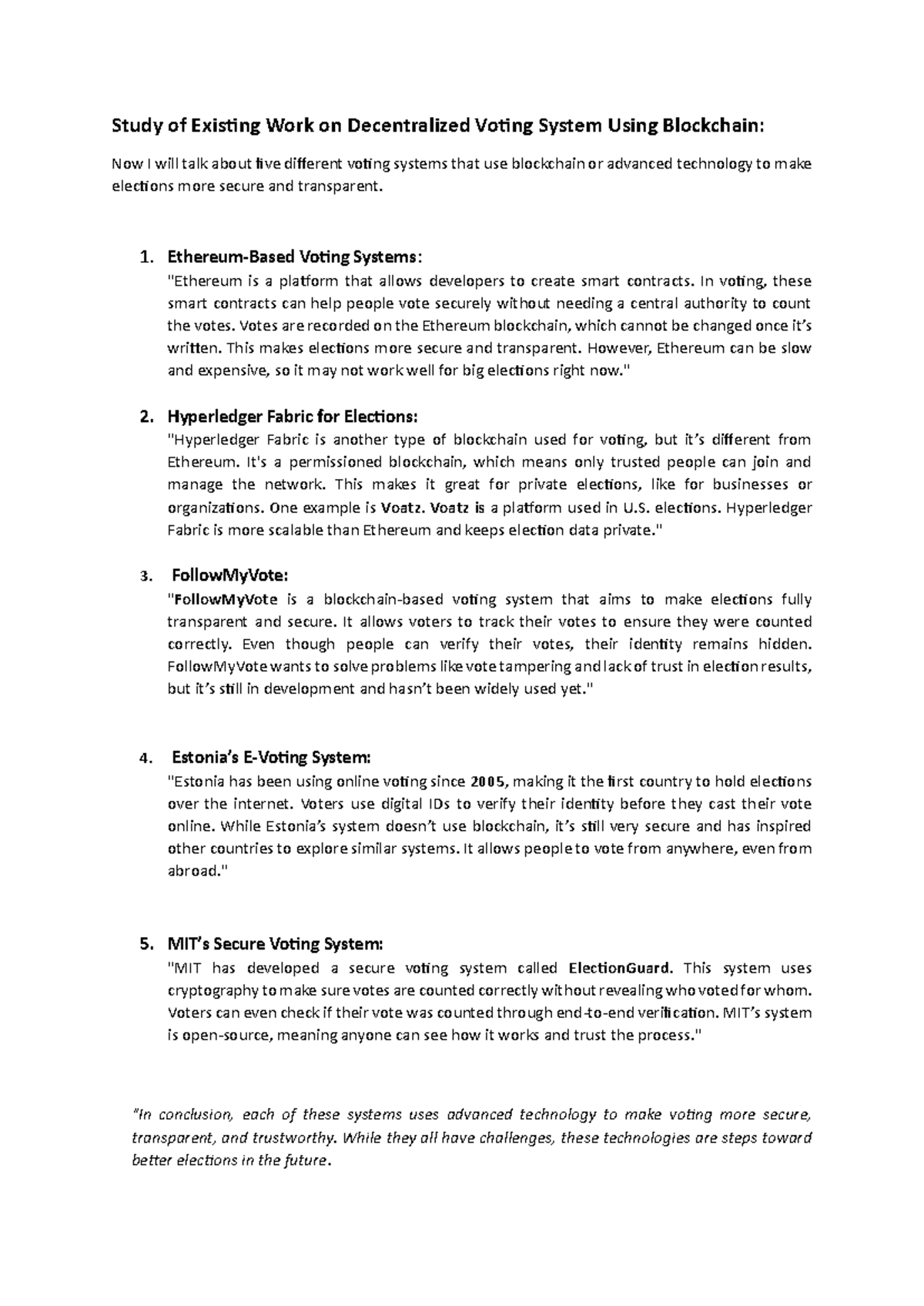 Study of Existing Work on Decentralized Voting System Using Blockchain:

Now I will talk about five different voting systems that use blockchain or advanced technology to make elections more secure and transparent.

1. Ethereum-Based Voting Systems:
"Ethereum is a platform that allows developers to create smart contracts. In voting, these smart contracts can help people vote securely without needing a central authority to count the votes. Votes are recorded on the Ethereum blockchain, which cannot be changed once it's written. This makes elections more secure and transparent. However, Ethereum can be slow and expensive, so it may not work well for big elections right now."

2. Hyperledger Fabric for Elections:
"Hyperledger Fabric is another type of blockchain used for voting, but it's different from Ethereum. It's a permissioned blockchain, which means only trusted people can join and manage the network. This makes it great for private elections, like for businesses or organizations. One example is Voatz. Voatz is a platform used in U.S. elections. Hyperledger Fabric is more scalable than Ethereum and keeps election data private."

3. FollowMyVote:
"FollowMyVote is a blockchain-based voting system that aims to make elections fully transparent and secure. It allows voters to track their votes to ensure they were counted correctly. Even though people can verify their votes, their identity remains hidden. FollowMyVote wants to solve problems like vote tampering and lack of trust in election results, but it's still in development and hasn't been widely used yet."

4. Estonia's E-Voting System:
"Estonia has been using online voting since 2005, making it the first country to hold elections over the internet. Voters use digital IDs to verify their identity before they cast their vote online. While Estonia's system doesn't use blockchain, it's still very secure and has inspired other countries to explore similar systems. It allows people to vote from anywhere, even from abroad."

5. MIT's Secure Voting System:
"MIT has developed a secure voting system called ElectionGuard. This system uses cryptography to make sure votes are counted correctly without revealing who voted for whom. Voters can even check if their vote was counted through end-to-end verification. MIT's system is open-source, meaning anyone can see how it works and trust the process."

"In conclusion, each of these systems uses advanced technology to make voting more secure, transparent, and trustworthy. While they all have challenges, these technologies are steps toward better elections in the future.